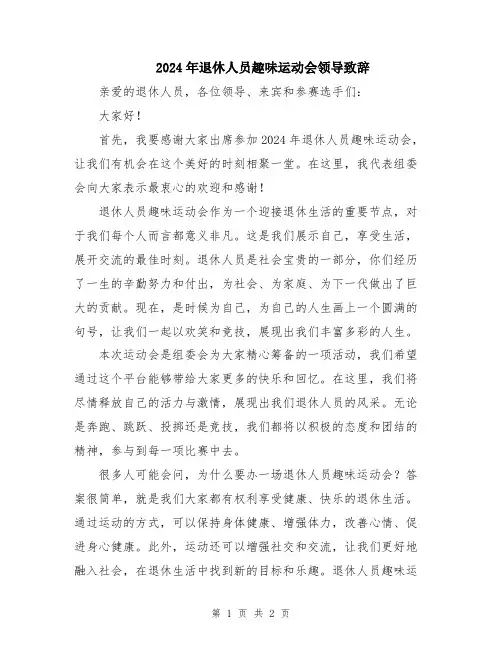 2024年退休人员趣味运动会领导致辞

亲爱的退休人员，各位领导、来宾和参赛选手们：

大家好！

首先，我要感谢大家出席参加2024年退休人员趣味运动会，让我们有机会在这个美好的时刻相聚一堂。在这里，我代表组委会向大家表示最衷心的欢迎和感谢！

退休人员趣味运动会作为一个迎接退休生活的重要节点，对于我们每个人而言都意义非凡。这是我们展示自己，享受生活，展开交流的最佳时刻。退休人员是社会宝贵的一部分，你们经历了一生的辛勤努力和付出，为社会、为家庭、为下一代做出了巨大的贡献。现在，是时候为自己，为自己的人生画上一个圆满的句号，让我们一起以欢笑和竞技，展现出我们丰富多彩的人生。

本次运动会是组委会为大家精心筹备的一项活动，我们希望通过这个平台能够带给大家更多的快乐和回忆。在这里，我们将尽情释放自己的活力与激情，展现出我们退休人员的风采。无论是奔跑、跳跃、投掷还是竞技，我们都将以积极的态度和团结的精神，参与到每一项比赛中去。

很多人可能会问，为什么要办一场退休人员趣味运动会？答案很简单，就是我们大家都有权利享受健康、快乐的退休生活。通过运动的方式，可以保持身体健康、增强体力，改善心情、促进身心健康。此外，运动还可以增强社交和交流，让我们更好地融入社会，在退休生活中找到新的目标和乐趣。退休人员趣味运

第 1 页 共 2 页